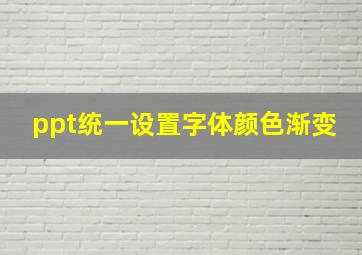 ppt统一设置字体颜色渐变